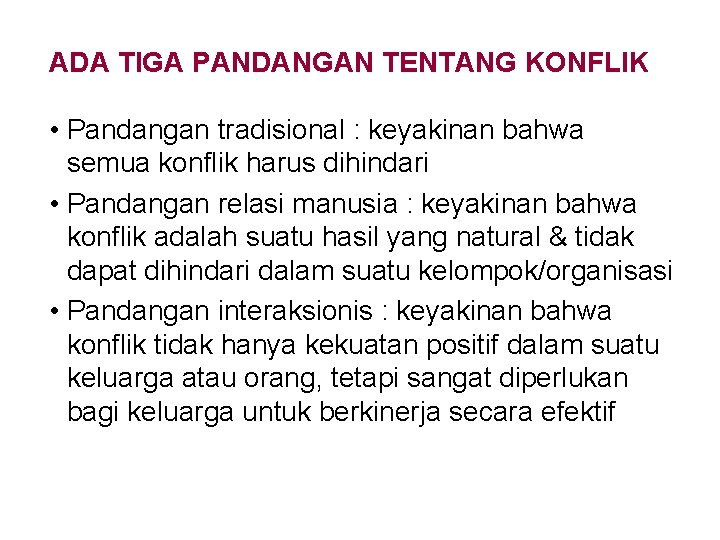 ADA TIGA PANDANGAN TENTANG KONFLIK

• Pandangan tradisional : keyakinan bahwa semua konflik harus dihindari

• Pandangan relasi manusia : keyakinan bahwa konflik adalah suatu hasil yang natural & tidak dapat dihindari dalam suatu kelompok/organisasi

• Pandangan interaksionis : keyakinan bahwa konflik tidak hanya kekuatan positif dalam suatu keluarga atau orang, tetapi sangat diperlukan bagi keluarga untuk berkinerja secara efektif